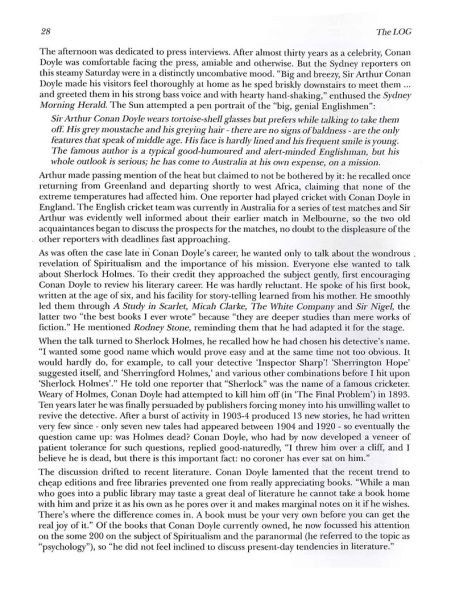 28

The LOG

The afternoon was dedicated to press interviews. After almost thirty years as a celebrity, Conan Doyle was comfortable facing the press, amiable and otherwise. But the Sydney reporters on this steamy Saturday were in a distinctly uncombative mood. "Big and breezy, Sir Arthur Conan Doyle made his visitors feel thoroughly at home as he sped briskly downstairs to meet them ... and greeted them in his strong bass voice and with hearty hand-shaking," enthused the Sydney Morning Herald. The Sun attempted a pen portrait of the "big, genial Englishmen":

Sir Arthur Conan Doyle wears tortoise-shell glasses but prefers while talking to take them off. His grey moustache and his greying hair - there are no signs of baldness - are the only features that speak of middle age. His face is hardly lined and his frequent smile is young. The famous author is a typical good-humoured and alert-minded Englishman, but his whole outlook is serious; he has come to Australia at his own expense, on a mission.

Arthur made passing mention of the heat but claimed to not be bothered by it: he recalled once returning from Greenland and departing shortly to west Africa, claiming that none of the extreme temperatures had affected him. One reporter had played cricket with Conan Doyle in England. The English cricket team was currently in Australia for a series of test matches and Sir Arthur was evidently well informed about their earlier match in Melbourne, so the two old acquaintances began to discuss the prospects for the matches, no doubt to the displeasure of the other reporters with deadlines fast approaching.

As was often the case late in Conan Doyle's career, he wanted only to talk about the wondrous revelation of Spiritualism and the importance of his mission. Everyone else wanted to talk about Sherlock Holmes. To their credit they approached the subject gently, first encouraging Conan Doyle to review his literary career. He was hardly reluctant. He spoke of his first book, written at the age of six, and his facility for story-telling learned from his mother. He smoothly led them through A Study in Scarlet, Micah Clarke, The White Company and Sir Nigel, the latter two "the best books I ever wrote" because "they are deeper studies than mere works of fiction." He mentioned Rodney Stone, reminding them that he had adapted it for the stage.

When the talk turned to Sherlock Holmes, he recalled how he had chosen his detective's name. "I wanted some good name which would prove easy and at the same time not too obvious. It would hardly do, for example, to call your detective 'Inspector Sharp'! 'Sherrington Hope' suggested itself, and 'Sherringford Holmes,' and various other combinations before I hit upon 'Sherlock Holmes'." He told one reporter that "Sherlock" was the name of a famous cricketer. Weary of Holmes, Conan Doyle had attempted to kill him off (in 'The Final Problem') in 1893. Ten years later he was finally persuaded by publishers forcing money into his unwilling wallet to revive the detective. After a burst of activity in 1903-4 produced 13 new stories, he had written very few since - only seven new tales had appeared between 1904 and 1920 - so eventually the question came up: was Holmes dead? Conan Doyle, who had by now developed a veneer of patient tolerance for such questions, replied good-naturedly, "I threw him over a cliff, and I believe he is dead, but there is this important fact: no coroner has ever sat on him."

The discussion drifted to recent literature. Conan Doyle lamented that the recent trend to cheap editions and free libraries prevented one from really appreciating books. "While a man who goes into a public library may taste a great deal of literature he cannot take a book home with him and prize it as his own as he pores over it and makes marginal notes on it if he wishes. There's where the difference comes in. A book must be your very own before you can get the real joy of it." Of the books that Conan Doyle currently owned, he now focussed his attention on the some 200 on the subject of Spiritualism and the paranormal (he referred to the topic as "psychology"), so "he did not feel inclined to discuss present-day tendencies in literature."